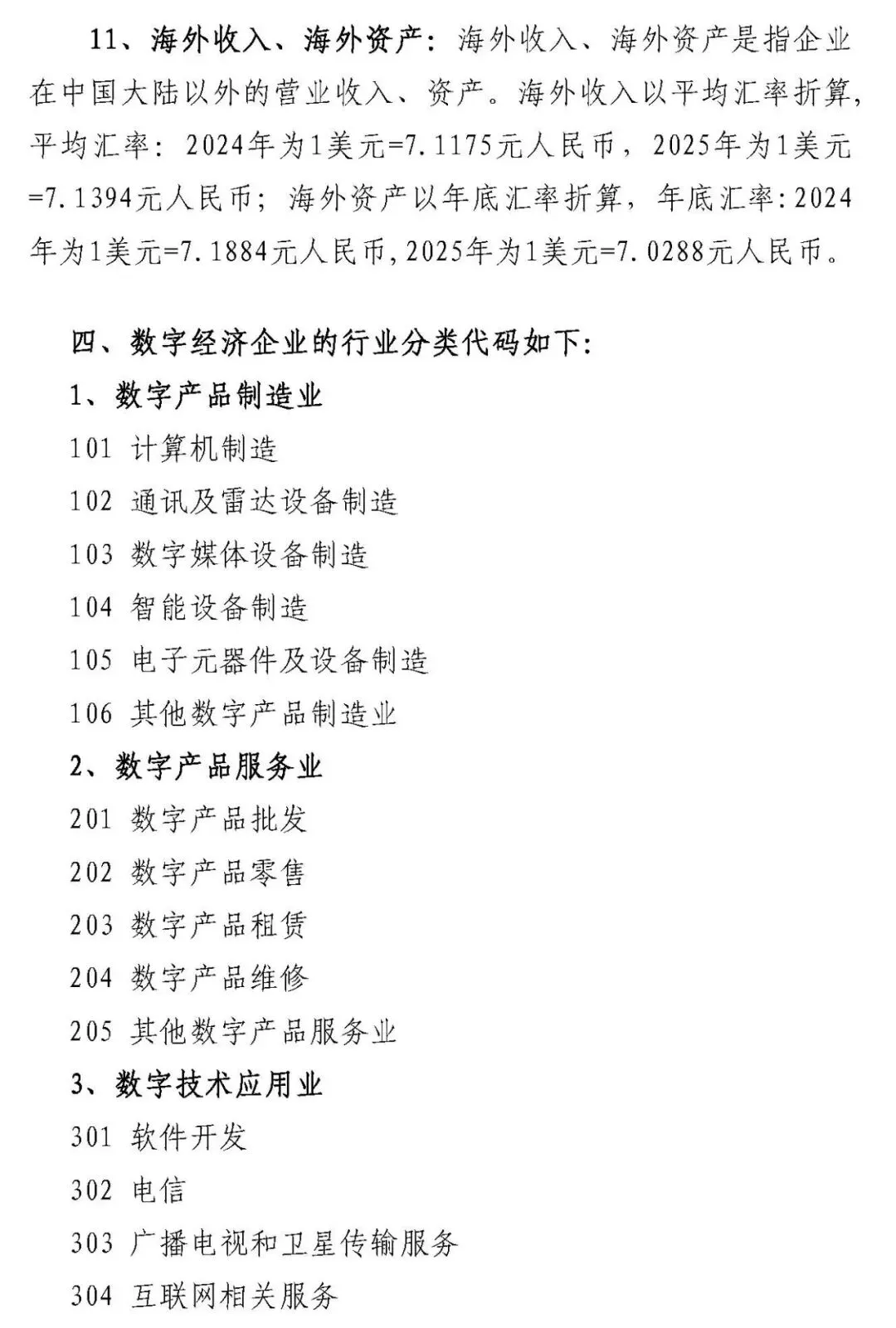 11、海外收入、海外资产：海外收入、海外资产是指企业在中国大陆以外的营业收入、资产。海外收入以平均汇率折算，平均汇率：2024年为1美元=7.1175元人民币，2025年为1美元=7.1394元人民币；海外资产以年底汇率折算，年底汇率：2024年为1美元=7.1884元人民币，2025年为1美元=7.0288元人民币。

四、数字经济企业的行业分类代码如下：
1、数字产品制造业
101 计算机制造
102 通讯及雷达设备制造
103 数字媒体设备制造
104 智能设备制造
105 电子元器件及设备制造
106 其他数字产品制造业
2、数字产品服务业
201 数字产品批发
202 数字产品零售
203 数字产品租赁
204 数字产品维修
205 其他数字产品服务业
3、数字技术应用业
301 软件开发
302 电信
303 广播电视和卫星传输服务
304 互联网相关服务